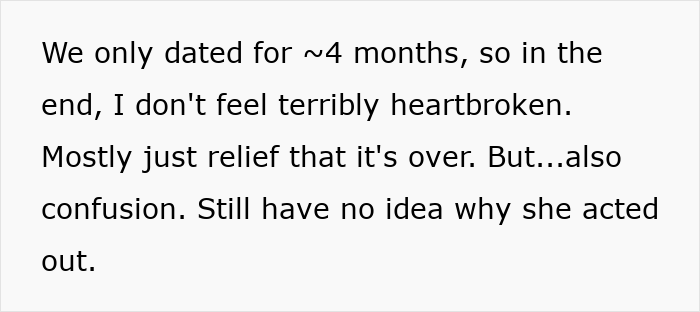 We only dated for ~4 months, so in the end, I don't feel terribly heartbroken. Mostly just relief that it's over. But...also confusion. Still have no idea why she acted out.